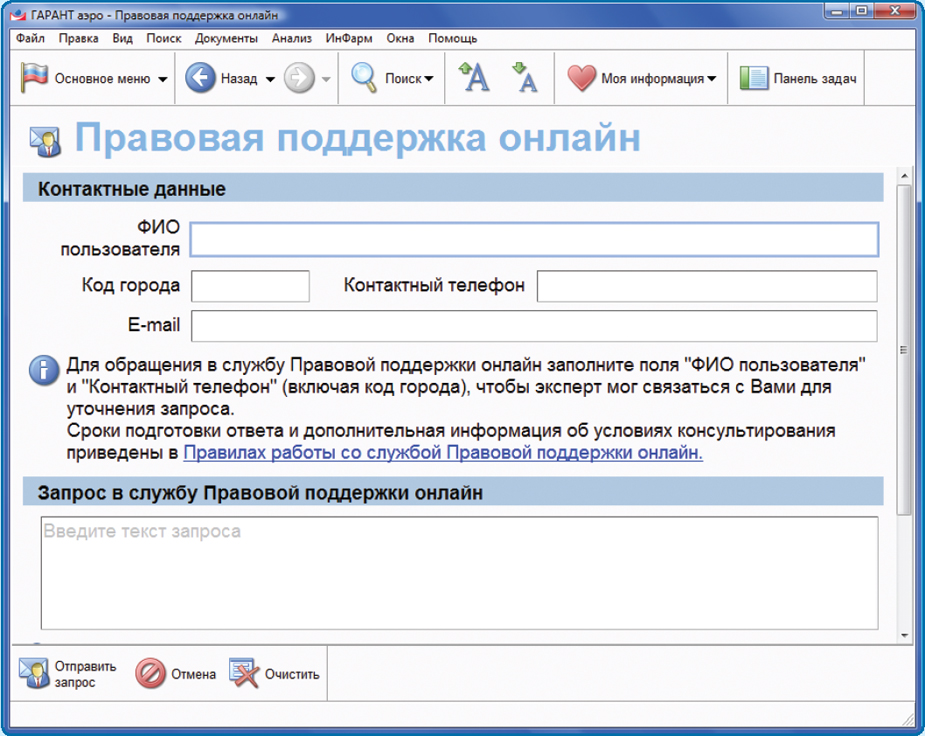 ГАРАНТ аэро - Правовая поддержка онлайн

Файл Правка Вид Поиск Документы Анализ ИнФарм Окна Помощь

Основное меню Назад Поиск Моя информация Панель задач

Правовая поддержка онлайн

Контактные данные

ФИО пользователя

Код города Контактный телефон

E-mail

Для обращения в службу Правовой поддержки онлайн заполните поля "ФИО пользователя" и "Контактный телефон" (включая код города), чтобы эксперт мог связаться с Вами для уточнения запроса.
Сроки подготовки ответа и дополнительная информация об условиях консультирования приведены в Правилах работы со службой Правовой поддержки онлайн.

Запрос в службу Правовой поддержки онлайн

Введите текст запроса

Отправить запрос Отмена Очистить